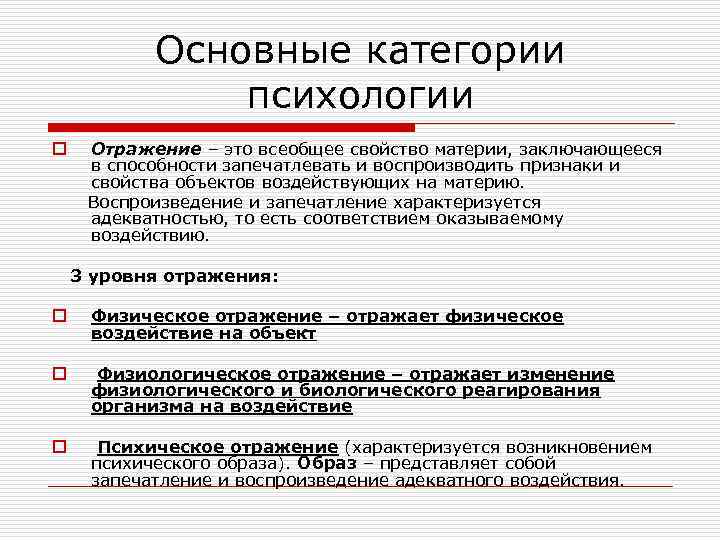 Основные категории психологии

Отражение – это всеобщее свойство материи, заключающееся в способности запечатлевать и воспроизводить признаки и свойства объектов воздействующих на материю.

Воспроизведение и запечатление характеризуется адекватностью, то есть соответствием оказываемому воздействию.

3 уровня отражения:

Физическое отражение – отражает физическое воздействие на объект

Физиологическое отражение – отражает изменение физиологического и биологического реагирования организма на воздействие

Психическое отражение (характеризуется возникновением психического образа). Образ – представляет собой запечатление и воспроизведение адекватного воздействия.